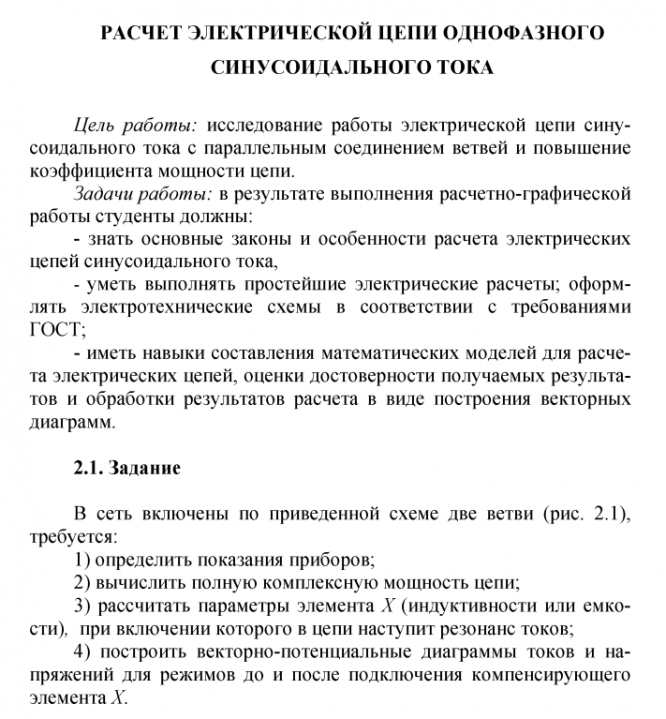 РАСЧЕТ ЭЛЕКТРИЧЕСКОЙ ЦЕПИ ОДНОФАЗНОГО СИНУСОИДАЛЬНОГО ТОКА

Цель работы: исследование работы электрической цепи синусоидального тока с параллельным соединением ветвей и повышение коэффициента мощности цепи.
Задачи работы: в результате выполнения расчетно-графической работы студенты должны:
- знать основные законы и особенности расчета электрических цепей синусоидального тока,
- уметь выполнять простейшие электрические расчеты; оформлять электротехнические схемы в соответствии с требованиями ГОСТ;
- иметь навыки составления математических моделей для расчета электрических цепей, оценки достоверности получаемых результатов и обработки результатов расчета в виде построения векторных диаграмм.

2.1. Задание

В сеть включены по приведенной схеме две ветви (рис. 2.1), требуется:
1) определить показания приборов;
2) вычислить полную комплексную мощность цепи;
3) рассчитать параметры элемента $X$ (индуктивности или емкости), при включении которого в цепи наступит резонанс токов;
4) построить векторно-потенциальные диаграммы токов и напряжений для режимов до и после подключения компенсирующего элемента $X$.